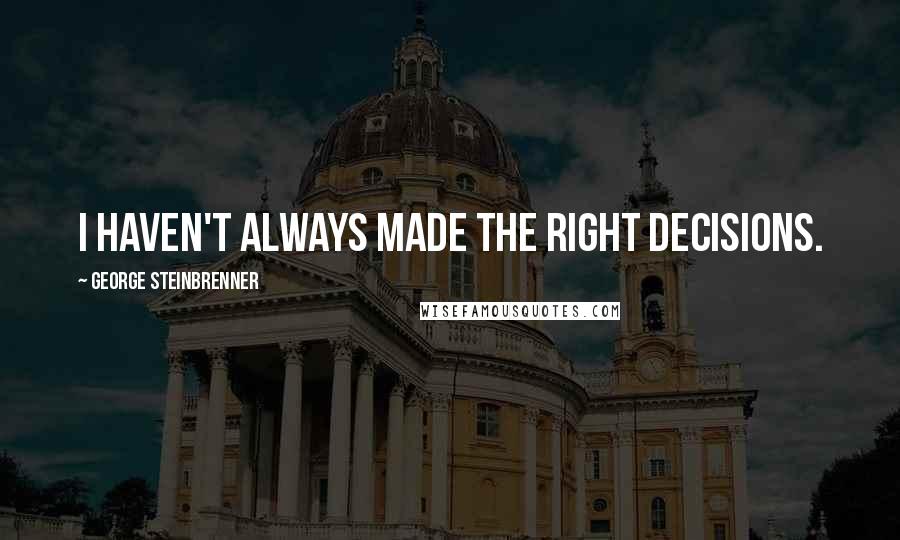 I HAVEN'T ALWAYS MADE THE RIGHT DECISIONS.

~ GEORGE STEINBRENNER

WISEFAMOUSQUOTES.COM